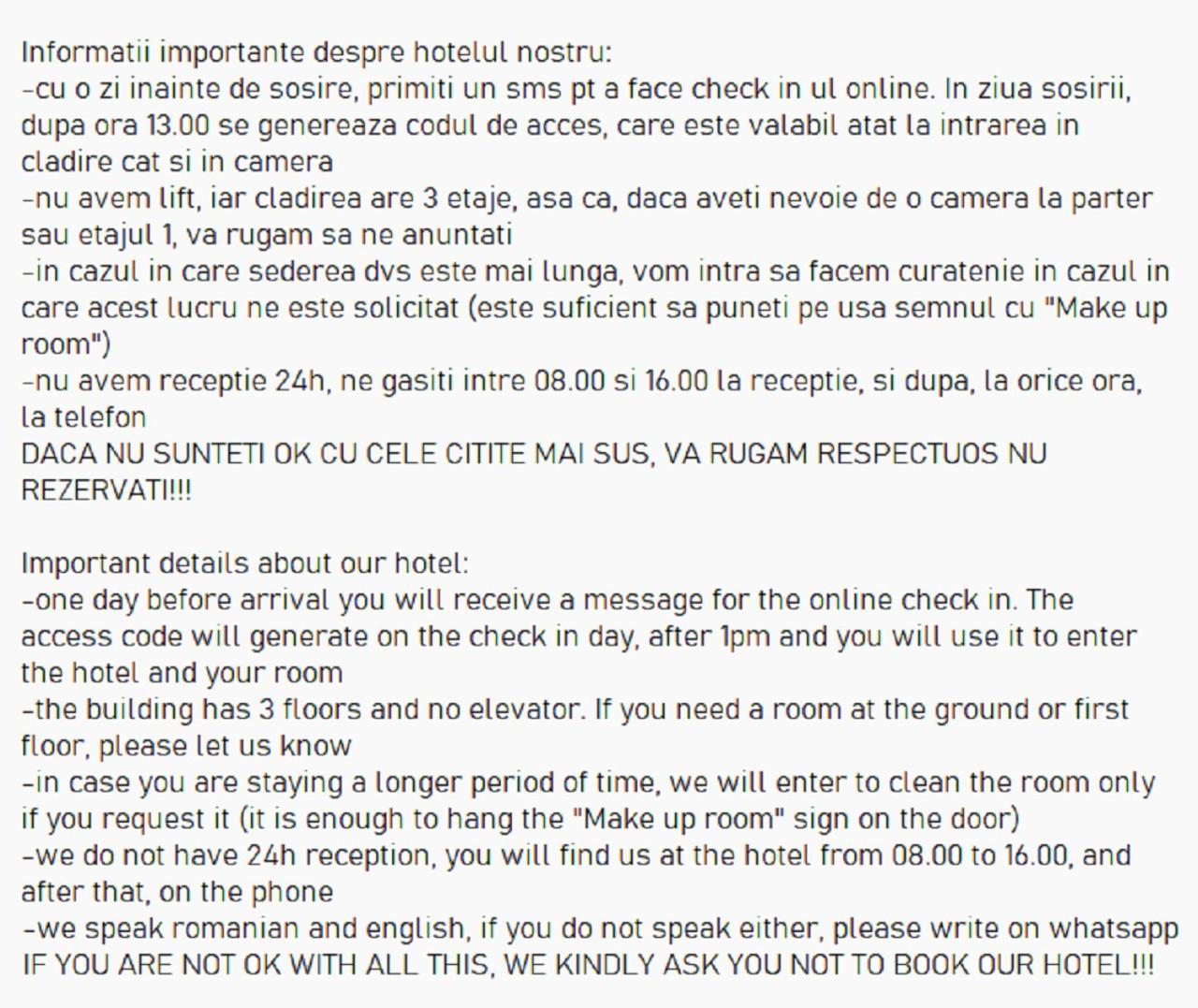 Informatii importante despre hotelul nostru:
-cu o zi inainte de sosire, primiti un sms pt a face check in ul online. In ziua sosirii, dupa ora 13.00 se genereaza codul de acces, care este valabil atat la intrarea in cladire cat si in camera
-nu avem lift, iar cladirea are 3 etaje, asa ca, daca aveti nevoie de o camera la parter sau etajul 1, va rugam sa ne anuntati
-in cazul in care sederea dvs este mai lunga, vom intra sa facem curatenie in cazul in care acest lucru ne este solicitat (este suficient sa puneti pe usa semnul cu "Make up room")
-nu avem receptie 24h, ne gasiti intre 08.00 si 16.00 la receptie, si dupa, la orice ora, la telefon
DACA NU SUNTETI OK CU CELE CITITE MAI SUS, VA RUGAM RESPECTUOS NU REZERVATI!!!

Important details about our hotel:
-one day before arrival you will receive a message for the online check in. The access code will generate on the check in day, after 1pm and you will use it to enter the hotel and your room
-the building has 3 floors and no elevator. If you need a room at the ground or first floor, please let us know
-in case you are staying a longer period of time, we will enter to clean the room only if you request it (it is enough to hang the "Make up room" sign on the door)
-we do not have 24h reception, you will find us at the hotel from 08.00 to 16.00, and after that, on the phone
-we speak romanian and english, if you do not speak either, please write on whatsapp
IF YOU ARE NOT OK WITH ALL THIS, WE KINDLY ASK YOU NOT TO BOOK OUR HOTEL!!!